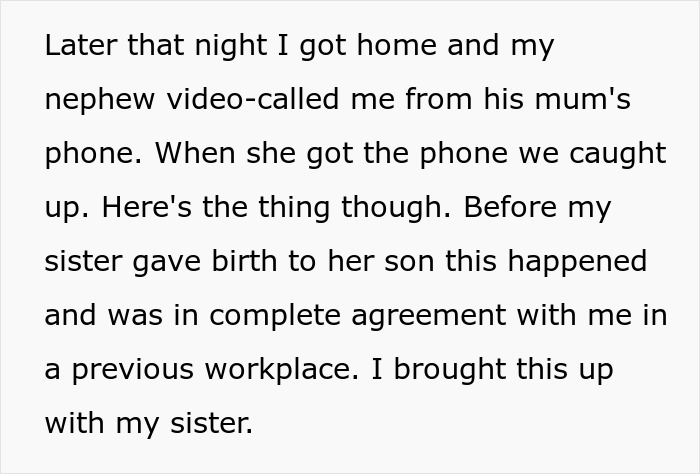 Later that night I got home and my nephew video-called me from his mum's phone. When she got the phone we caught up. Here's the thing though. Before my sister gave birth to her son this happened and was in complete agreement with me in a previous workplace. I brought this up with my sister.